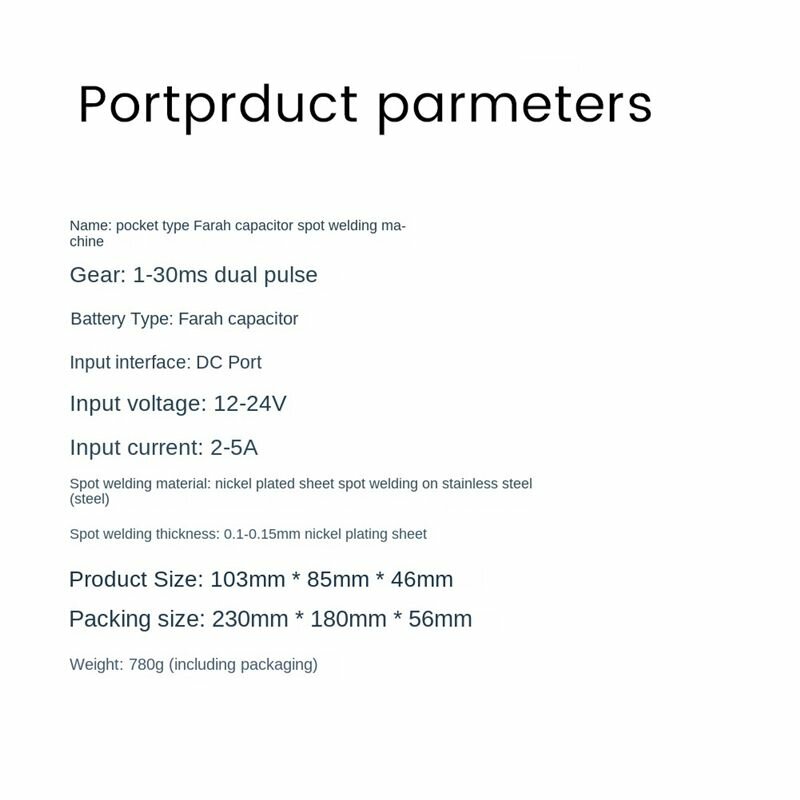 Portprduct parmeters

Name: pocket type Farah capacitor spot welding machine

Gear: 1-30ms dual pulse

Battery Type: Farah capacitor

Input interface: DC Port

Input voltage: 12-24V

Input current: 2-5A

Spot welding material: nickel plated sheet spot welding on stainless steel (steel)

Spot welding thickness: 0.1-0.15mm nickel plating sheet

Product Size: 103mm * 85mm * 46mm

Packing size: 230mm * 180mm * 56mm

Weight: 780g (including packaging)